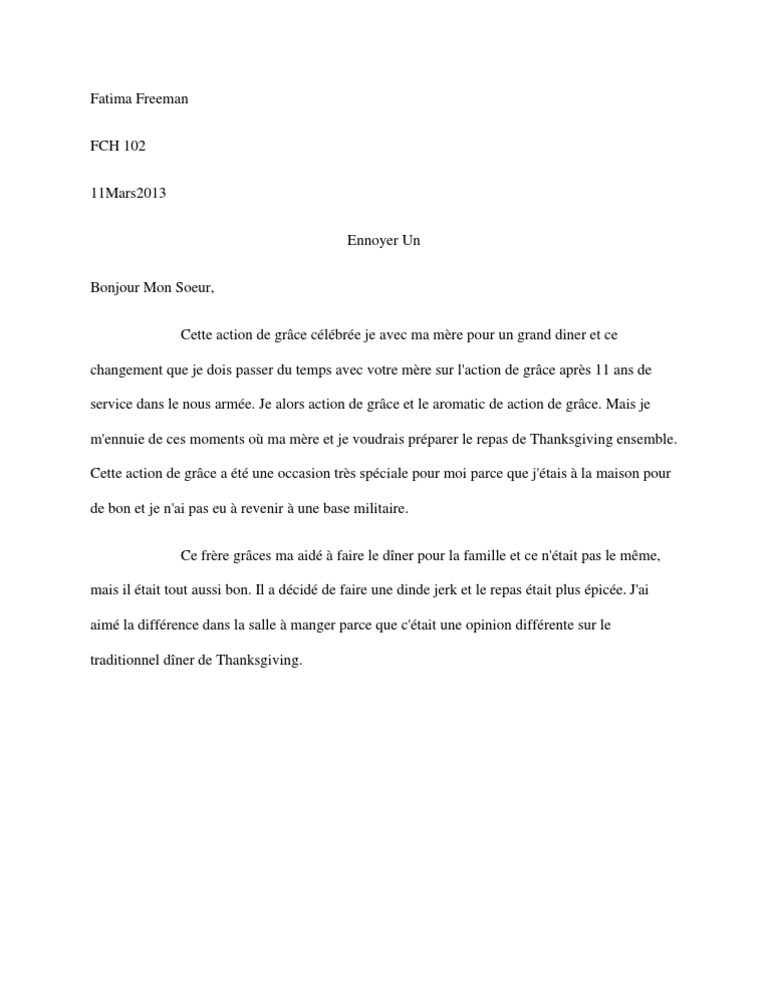 Fatima Freeman

FCH 102

11Mars2013

Ennoyer Un

Bonjour Mon Soeur,

Cette action de grâce célébrée je avec ma mère pour un grand diner et ce changement que je dois passer du temps avec votre mère sur l'action de grâce après 11 ans de service dans le nous armée. Je alors action de grâce et le aromatic de action de grâce. Mais je m'ennuie de ces moments où ma mère et je voudrais préparer le repas de Thanksgiving ensemble. Cette action de grâce a été une occasion très spéciale pour moi parce que j'étais à la maison pour de bon et je n'ai pas eu à revenir à une base militaire.

Ce frère grâces ma aidé à faire le dîner pour la famille et ce n'était pas le même, mais il était tout aussi bon. Il a décidé de faire une dinde jerk et le repas était plus épicée. J'ai aimé la différence dans la salle à manger parce que c'était une opinion différente sur le traditionnel dîner de Thanksgiving.